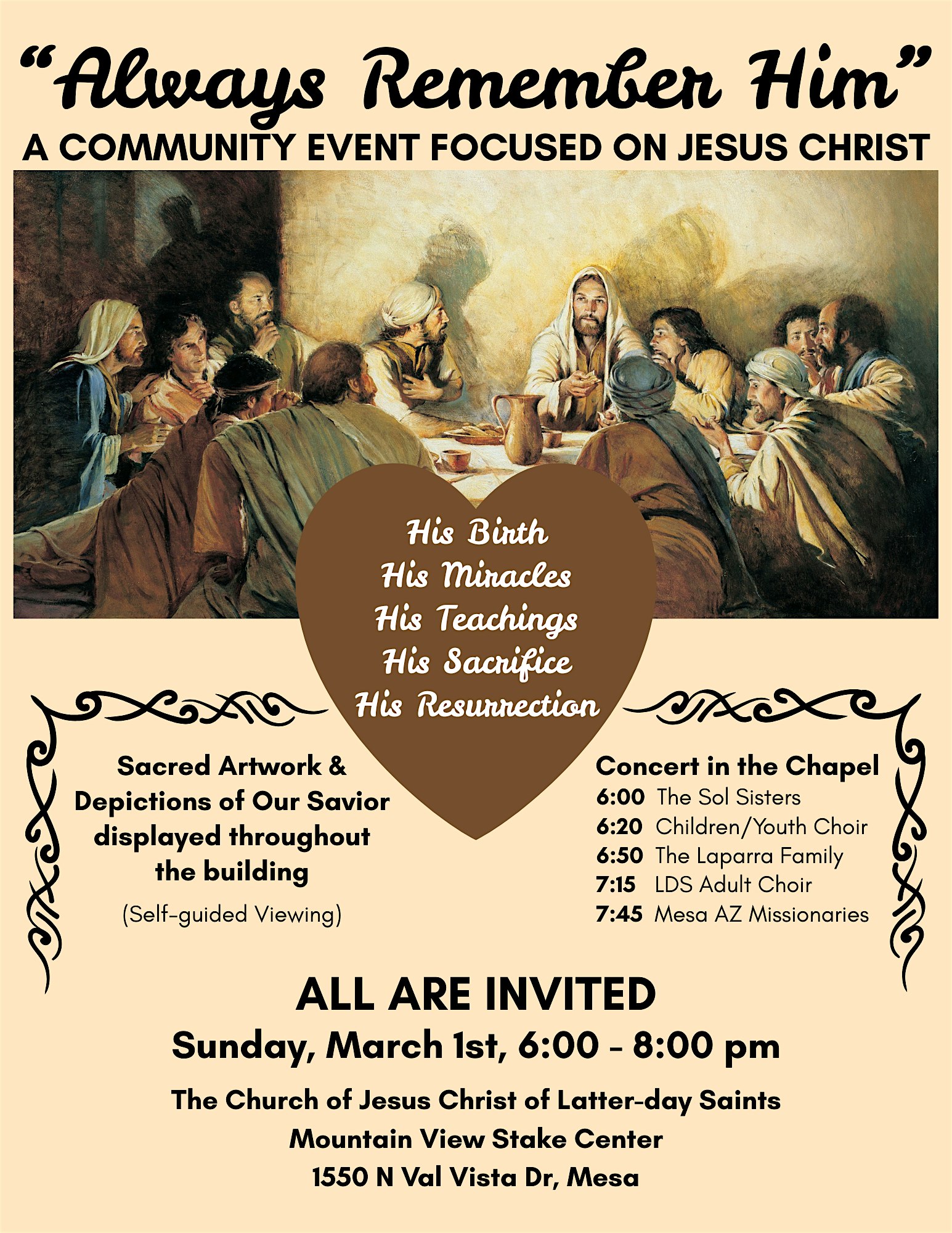 "Always Remember Him"

A COMMUNITY EVENT FOCUSED ON JESUS CHRIST

His Birth
His Miracles
His Teachings
His Sacrifice
His Resurrection

Sacred Artwork & Depictions of Our Savior displayed throughout the building

(Self-guided Viewing)

Concert in the Chapel
6:00 The Sol Sisters
6:20 Children/Youth Choir
6:50 The Laparra Family
7:15 LDS Adult Choir
7:45 Mesa AZ Missionaries

ALL ARE INVITED

Sunday, March 1st, 6:00 - 8:00 pm

The Church of Jesus Christ of Latter-day Saints
Mountain View Stake Center
1550 N Val Vista Dr, Mesa